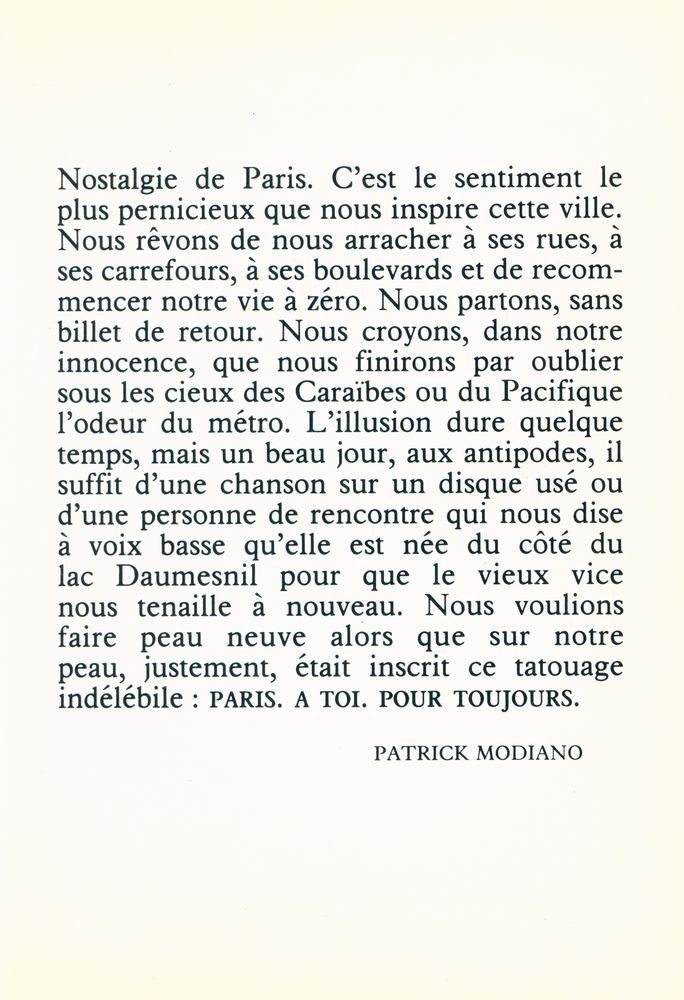 Nostalgie de Paris. C'est le sentiment le plus pernicieux que nous inspire cette ville. Nous rêvons de nous arracher à ses rues, à ses carrefours, à ses boulevards et de recommencer notre vie à zéro. Nous partons, sans billet de retour. Nous croyons, dans notre innocence, que nous finirons par oublier sous les cieux des Caraïbes ou du Pacifique l'odeur du métro. L'illusion dure quelque temps, mais un beau jour, aux antipodes, il suffit d'une chanson sur un disque usé ou d'une personne de rencontre qui nous dise à voix basse qu'elle est née du côté du lac Daumesnil pour que le vieux vice nous tenaille à nouveau. Nous voulions faire peau neuve alors que sur notre peau, justement, était inscrit ce tatouage indélébile : PARIS. A TOI. POUR TOUJOURS.

PATRICK MODIANO